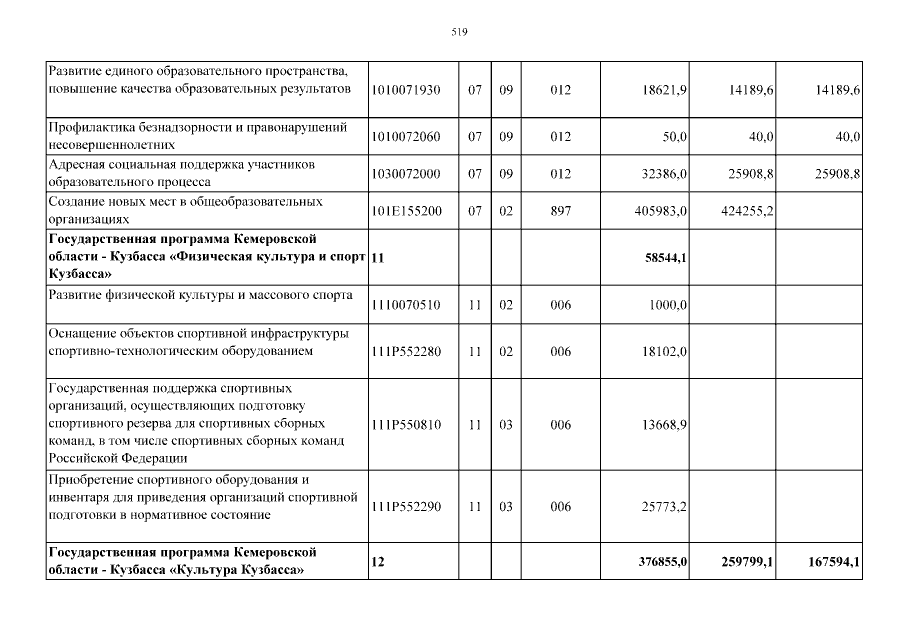 519

| | | | | | | | |
|---|---|---|---|---|---|---|---|
| Развитие единого образовательного пространства, повышение качества образовательных результатов | 1010071930 | 07 | 09 | 012 | 18621,9 | 14189,6 | 14189,6 |
| Профилактика безнадзорности и правонарушений несовершеннолетних | 1010072060 | 07 | 09 | 012 | 50,0 | 40,0 | 40,0 |
| Адресная социальная поддержка участников образовательного процесса | 1030072000 | 07 | 09 | 012 | 32386,0 | 25908,8 | 25908,8 |
| Создание новых мест в общеобразовательных организациях | 101E155200 | 07 | 02 | 897 | 405983,0 | 424255,2 | |
| **Государственная программа Кемеровской области - Кузбасса «Физическая культура и спорт Кузбасса»** | **11** | | | | **58544,1** | | |
| Развитие физической культуры и массового спорта | 1110070510 | 11 | 02 | 006 | 1000,0 | | |
| Оснащение объектов спортивной инфраструктуры спортивно-технологическим оборудованием | 111P552280 | 11 | 02 | 006 | 18102,0 | | |
| Государственная поддержка спортивных организаций, осуществляющих подготовку спортивного резерва для спортивных сборных команд, в том числе спортивных сборных команд Российской Федерации | 111P550810 | 11 | 03 | 006 | 13668,9 | | |
| Приобретение спортивного оборудования и инвентаря для приведения организаций спортивной подготовки в нормативное состояние | 111P552290 | 11 | 03 | 006 | 25773,2 | | |
| **Государственная программа Кемеровской области - Кузбасса «Культура Кузбасса»** | **12** | | | | **376855,0** | **259799,1** | **167594,1** |